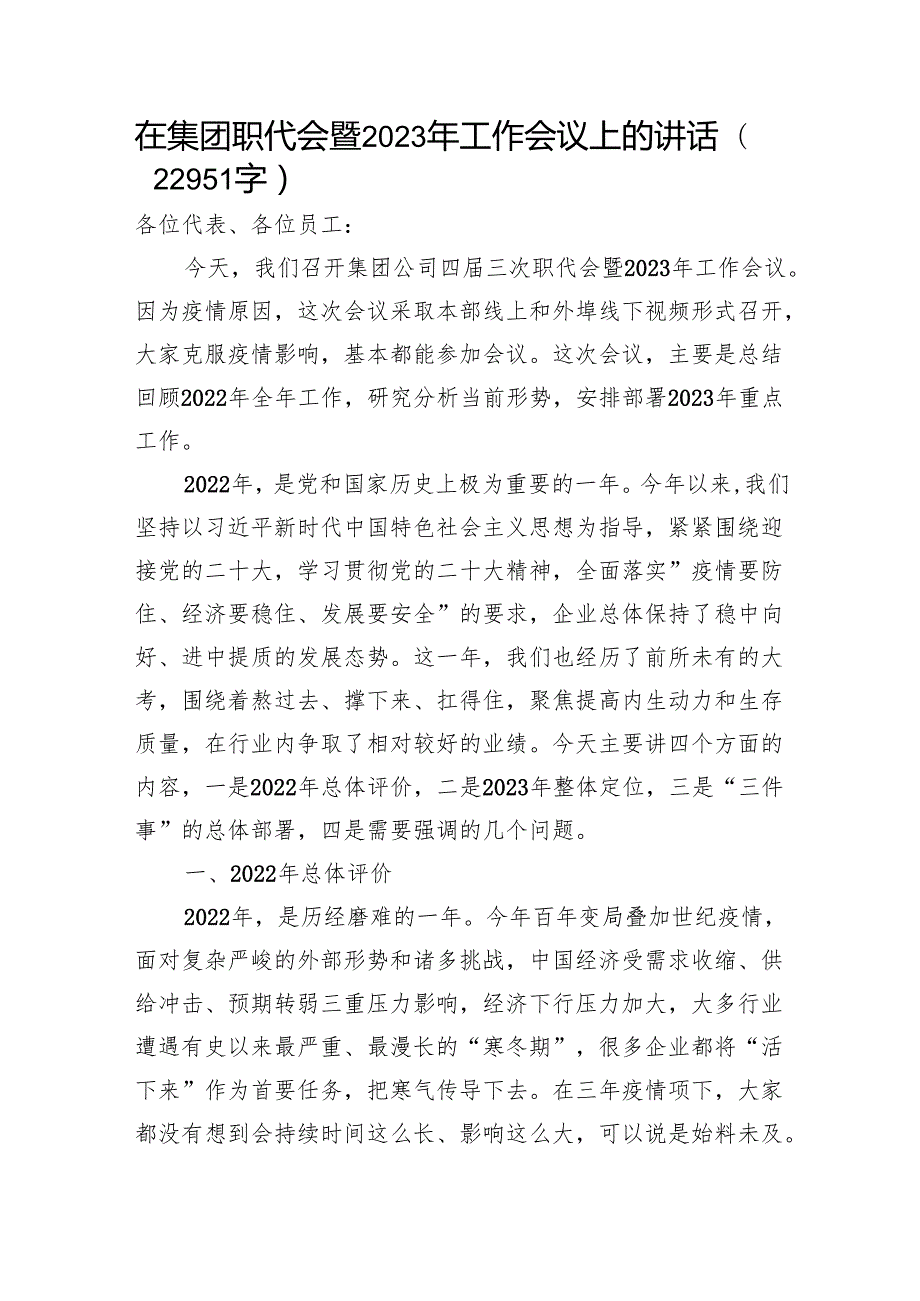 在集团职代会暨2023年工作会议上的讲话（22951字）

各位代表、各位员工：

今天，我们召开集团公司四届三次职代会暨2023年工作会议。因为疫情原因，这次会议采取本部线上和外埠线下视频形式召开，大家克服疫情影响，基本都能参加会议。这次会议，主要是总结回顾2022年全年工作，研究分析当前形势，安排部署2023年重点工作。

2022年，是党和国家历史上极为重要的一年。今年以来，我们坚持以习近平新时代中国特色社会主义思想为指导，紧紧围绕迎接党的二十大，学习贯彻党的二十大精神，全面落实”疫情要防住、经济要稳住、发展要安全”的要求，企业总体保持了稳中向好、进中提质的发展态势。这一年，我们也经历了前所未有的大考，围绕着熬过去、撑下来、扛得住，聚焦提高内生动力和生存质量，在行业内争取了相对较好的业绩。今天主要讲四个方面的内容，一是2022年总体评价，二是2023年整体定位，三是“三件事”的总体部署，四是需要强调的几个问题。

一、2022年总体评价

2022年，是历经磨难的一年。今年百年变局叠加世纪疫情，面对复杂严峻的外部形势和诸多挑战，中国经济受需求收缩、供给冲击、预期转弱三重压力影响，经济下行压力加大，大多行业遭遇有史以来最严重、最漫长的“寒冬期”，很多企业都将“活下来”作为首要任务，把寒气传导下去。在三年疫情项下，大家都没有想到会持续时间这么长、影响这么大，可以说是始料未及。